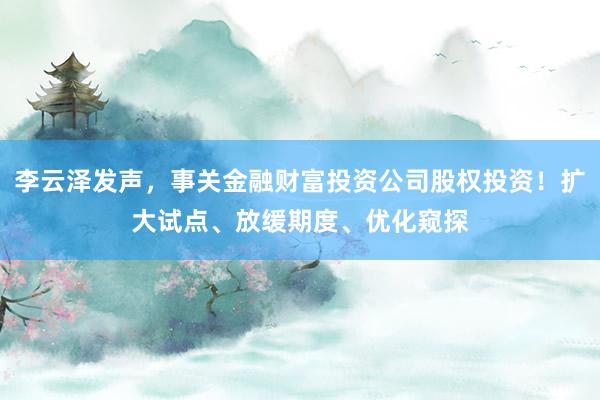 李云泽发声，事关金融财富投资公司股权投资！扩大试点、放缓期度、优化窥探